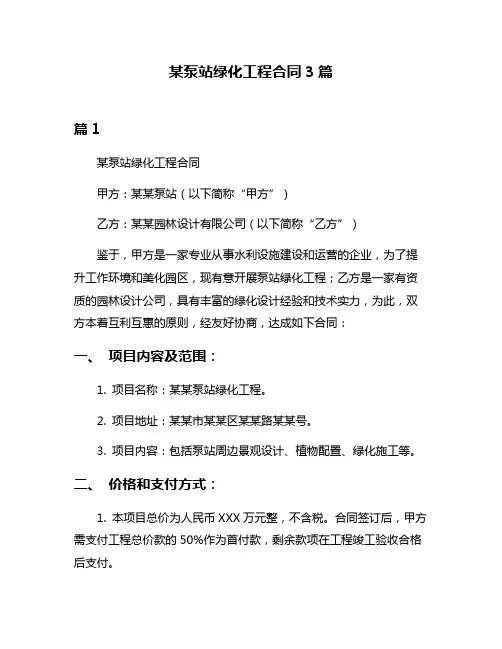 某泵站绿化工程合同 3 篇

篇 1

某泵站绿化工程合同

甲方：某某泵站（以下简称“甲方”）

乙方：某某园林设计有限公司（以下简称“乙方”）

鉴于，甲方是一家专业从事水利设施建设和运营的企业，为了提升工作环境和美化园区，现有意开展泵站绿化工程；乙方是一家有资质的园林设计公司，具有丰富的绿化设计经验和技术实力，为此，双方本着互利互惠的原则，经友好协商，达成如下合同：

一、 项目内容及范围：

1. 项目名称：某某泵站绿化工程。

2. 项目地址：某某市某某区某某路某某号。

3. 项目内容：包括泵站周边景观设计、植物配置、绿化施工等。

二、 价格和支付方式：

1. 本项目总价为人民币 XXX 万元整，不含税。合同签订后，甲方需支付工程总价款的 50%作为首付款，剩余款项在工程竣工验收合格后支付。